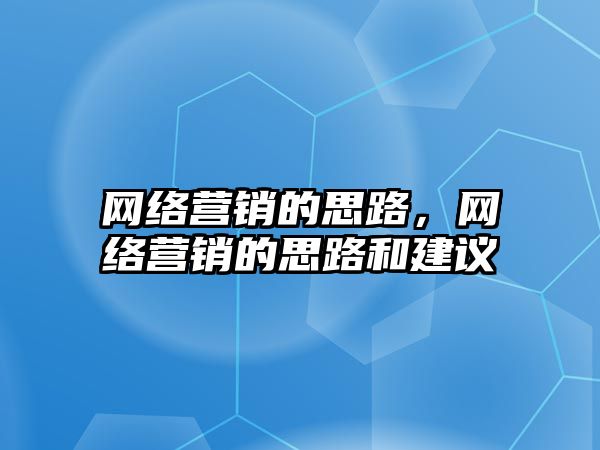 网络营销的思路，网络营销的思路和建议